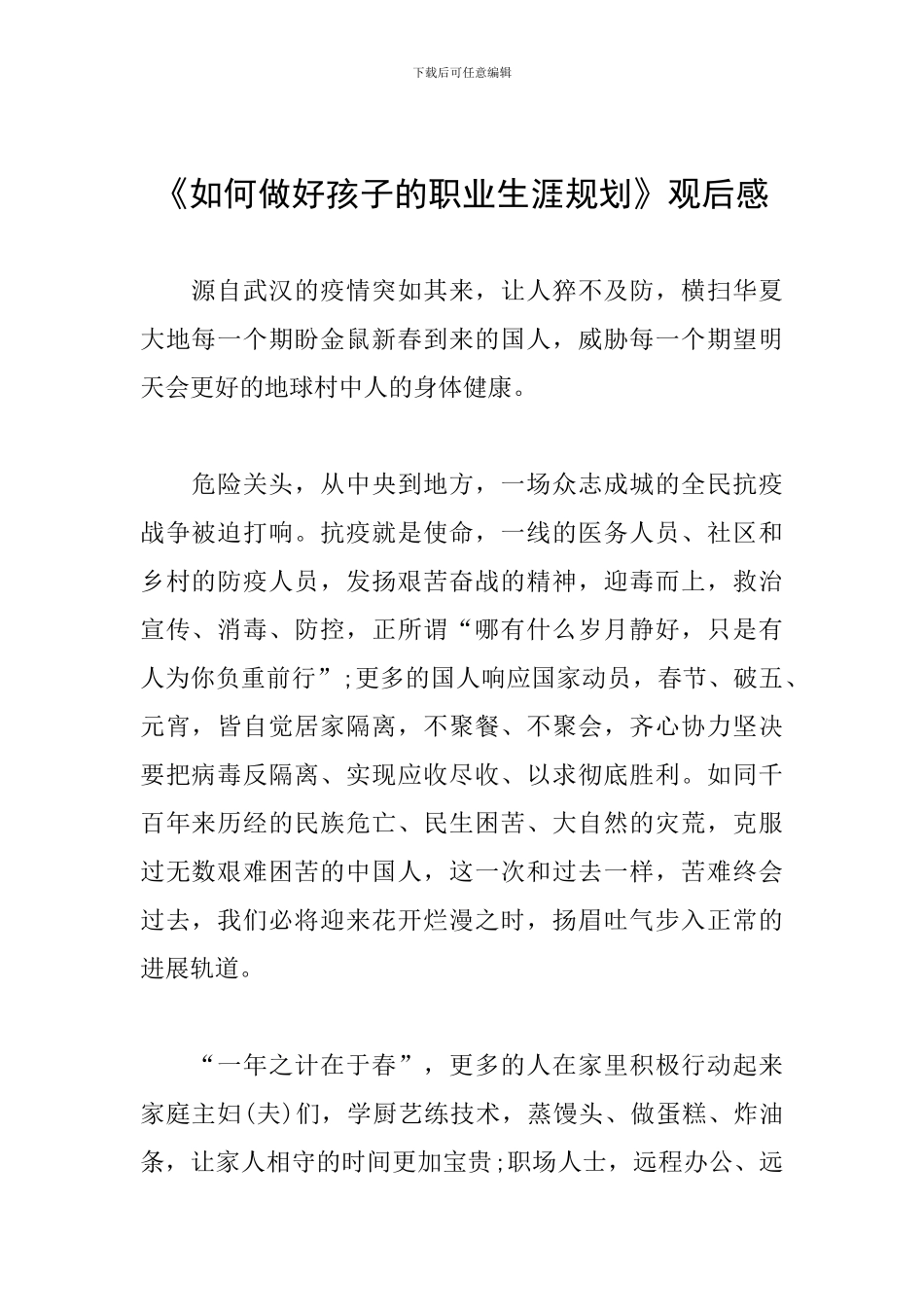 下载后可任意编辑

《如何做好孩子的职业生涯规划》观后感

源自武汉的疫情突如其来，让人猝不及防，横扫华夏大地每一个期盼金鼠新春到来的国人，威胁每一个期望明天会更好的地球村中人的身体健康。

危险关头，从中央到地方，一场众志成城的全民抗疫战争被迫打响。抗疫就是使命，一线的医务人员、社区和乡村的防疫人员，发扬艰苦奋战的精神，迎毒而上，救治宣传、消毒、防控，正所谓“哪有什么岁月静好，只是有人为你负重前行”;更多的国人响应国家动员，春节、破五、元宵，皆自觉居家隔离，不聚餐、不聚会，齐心协力坚决要把病毒反隔离、实现应收尽收、以求彻底胜利。如同千百年来历经的民族危亡、民生困苦、大自然的灾荒，克服过无数艰难困苦的中国人，这一次和过去一样，苦难终会过去，我们必将迎来花开烂漫之时，扬眉吐气步入正常的进展轨道。

“一年之计在于春”，更多的人在家里积极行动起来家庭主妇(夫)们，学厨艺练技术，蒸馒头、做蛋糕、炸油条，让家人相守的时间更加宝贵;职场人士，远程办公、远